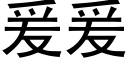 爰爰